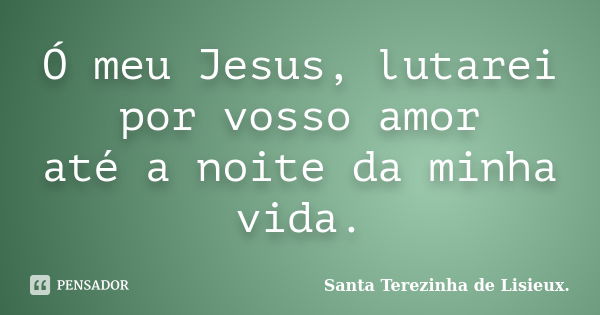 Ó meu Jesus, lutarei por vosso amor
até a noite da minha vida.

PENSADOR

Santa Terezinha de Lisieux.